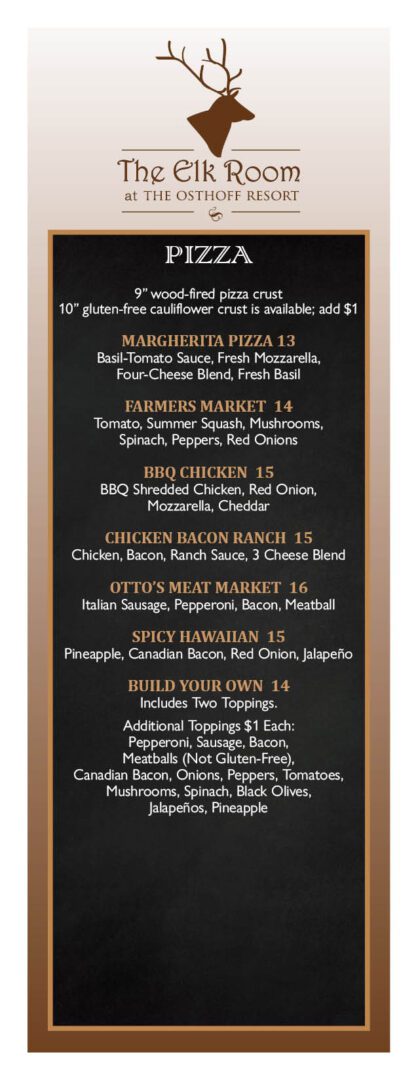 The Elk Room
at THE OSTHOFF RESORT

PIZZA

9" wood-fired pizza crust
10" gluten-free cauliflower crust is available; add $1

MARGHERITA PIZZA 13
Basil-Tomato Sauce, Fresh Mozzarella, Four-Cheese Blend, Fresh Basil

FARMERS MARKET 14
Tomato, Summer Squash, Mushrooms, Spinach, Peppers, Red Onions

BBQ CHICKEN 15
BBQ Shredded Chicken, Red Onion, Mozzarella, Cheddar

CHICKEN BACON RANCH 15
Chicken, Bacon, Ranch Sauce, 3 Cheese Blend

OTTO'S MEAT MARKET 16
Italian Sausage, Pepperoni, Bacon, Meatball

SPICY HAWAIIAN 15
Pineapple, Canadian Bacon, Red Onion, Jalapeño

BUILD YOUR OWN 14
Includes Two Toppings.

Additional Toppings $1 Each:
Pepperoni, Sausage, Bacon, Meatballs (Not Gluten-Free), Canadian Bacon, Onions, Peppers, Tomatoes, Mushrooms, Spinach, Black Olives, Jalapeños, Pineapple